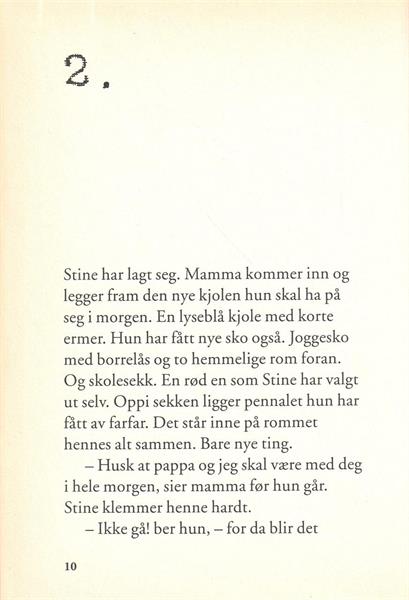 2.

Stine har lagt seg. Mamma kommer inn og legger fram den nye kjolen hun skal ha på seg i morgen. En lyseblå kjole med korte ermer. Hun har fått nye sko også. Joggesko med borrelås og to hemmelige rom foran. Og skolesekk. En rød en som Stine har valgt ut selv. Oppi sekken ligger pennalet hun har fått av farfar. Det står inne på rommet hennes alt sammen. Bare nye ting.

– Husk at pappa og jeg skal være med deg i hele morgen, sier mamma før hun går. Stine klemmer henne hardt.

– Ikke gå! ber hun, – for da blir det

10